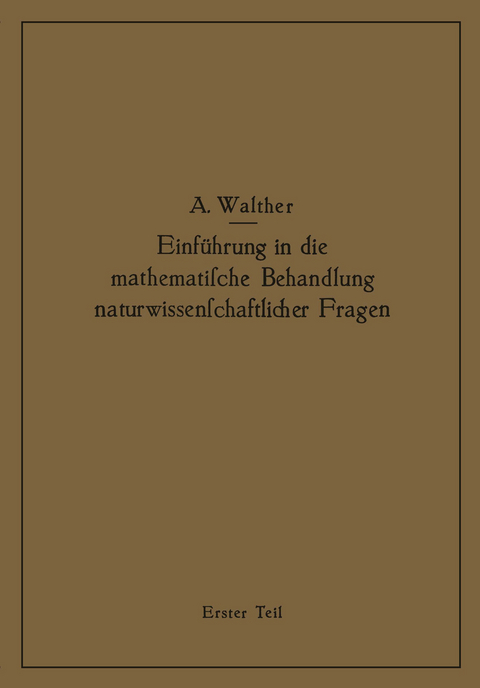 A. Walther

Einführung in die mathematiſche Behandlung naturwiſſenſchaftlicher Fragen

Erster Teil